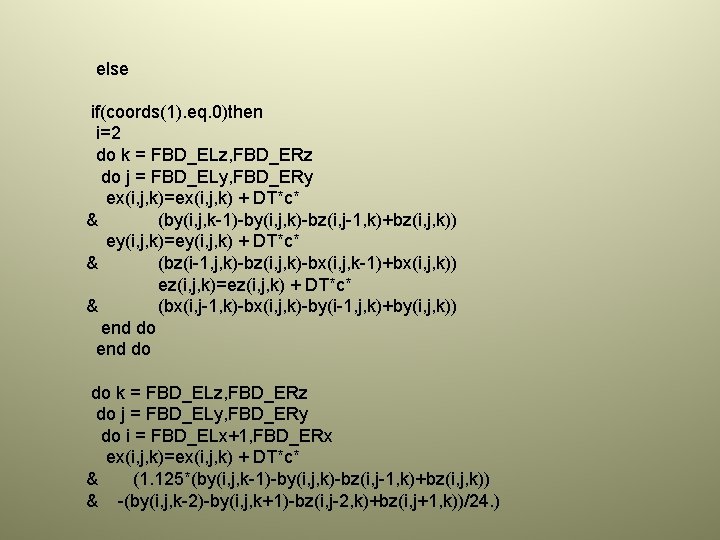 else

if(coords(1).eq.0)then
i=2
do k = FBD_ELz,FBD_ERz
do j = FBD_ELy,FBD_ERy
ex(i,j,k)=ex(i,j,k) + DT*c*
& (by(i,j,k-1)-by(i,j,k)-bz(i,j-1,k)+bz(i,j,k))
ey(i,j,k)=ey(i,j,k) + DT*c*
& (bz(i-1,j,k)-bz(i,j,k)-bx(i,j,k-1)+bx(i,j,k))
ez(i,j,k)=ez(i,j,k) + DT*c*
& (bx(i,j-1,k)-bx(i,j,k)-by(i-1,j,k)+by(i,j,k))
end do
end do

do k = FBD_ELz,FBD_ERz
do j = FBD_ELy,FBD_ERy
do i = FBD_ELx+1,FBD_ERx
ex(i,j,k)=ex(i,j,k) + DT*c*
& (1.125*(by(i,j,k-1)-by(i,j,k)-bz(i,j-1,k)+bz(i,j,k))
& -(by(i,j,k-2)-by(i,j,k+1)-bz(i,j-2,k)+bz(i,j+1,k))/24.)